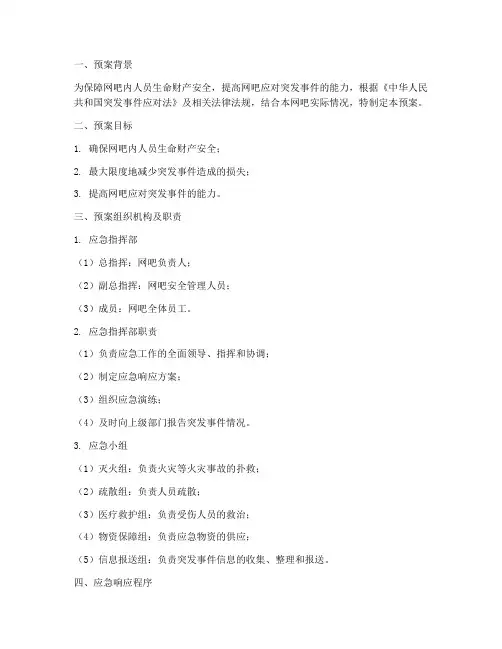 一、预案背景

为保障网吧内人员生命财产安全，提高网吧应对突发事件的能力，根据《中华人民共和国突发事件应对法》及相关法律法规，结合本网吧实际情况，特制定本预案。

二、预案目标

1. 确保网吧内人员生命财产安全；

2. 最大限度地减少突发事件造成的损失；

3. 提高网吧应对突发事件的能力。

三、预案组织机构及职责

1. 应急指挥部

（1）总指挥：网吧负责人；

（2）副总指挥：网吧安全管理人员；

（3）成员：网吧全体员工。

2. 应急指挥部职责

（1）负责应急工作的全面领导、指挥和协调；

（2）制定应急响应方案；

（3）组织应急演练；

（4）及时向上级部门报告突发事件情况。

3. 应急小组

（1）灭火组：负责火灾等火灾事故的扑救；

（2）疏散组：负责人员疏散；

（3）医疗救护组：负责受伤人员的救治；

（4）物资保障组：负责应急物资的供应；

（5）信息报送组：负责突发事件信息的收集、整理和报送。

四、应急响应程序